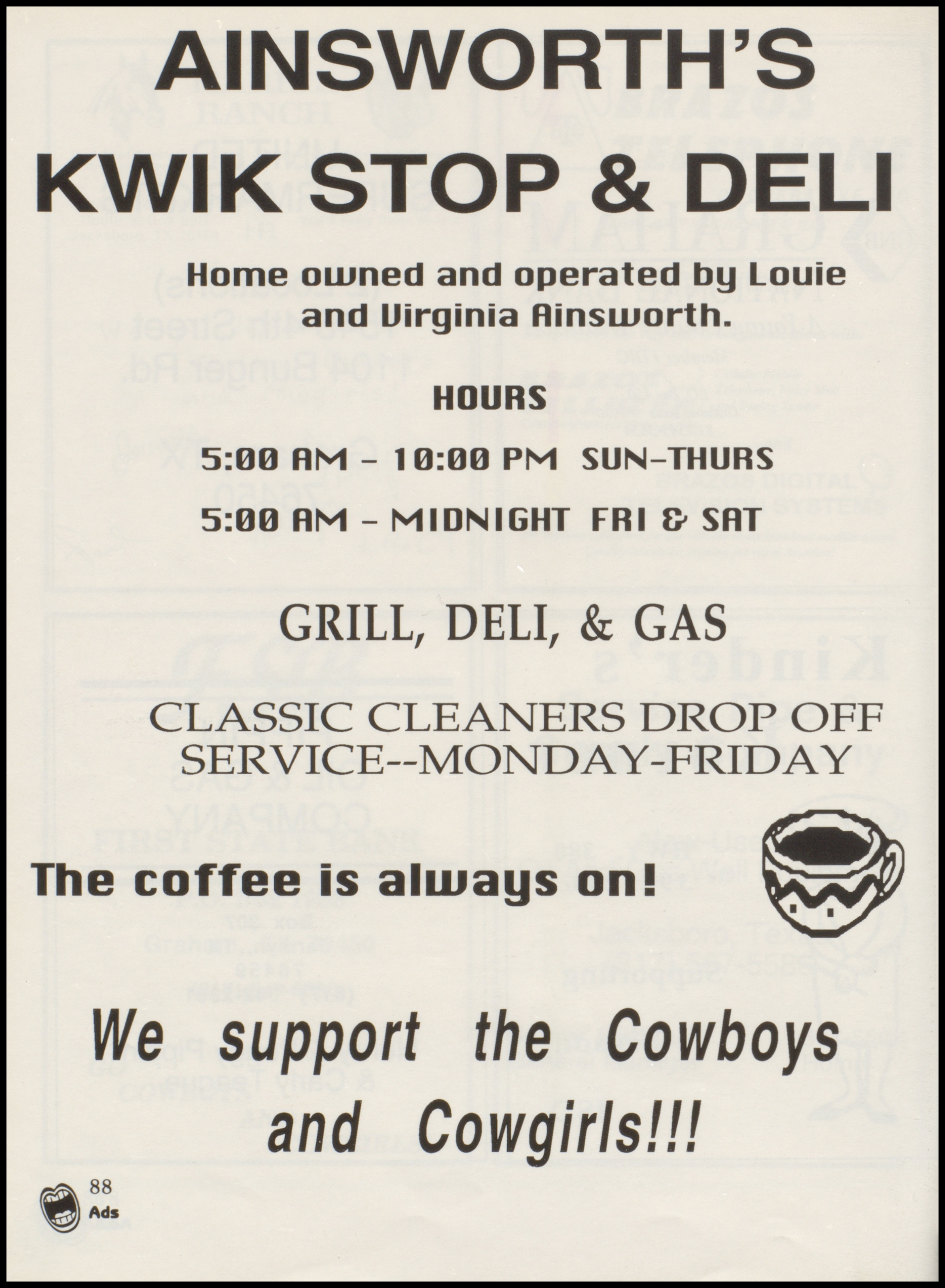 AINSWORTH'S KWIK STOP & DELI

Home owned and operated by Louie and Virginia Ainsworth.

HOURS

5:00 AM - 10:00 PM SUN-THURS

5:00 AM - MIDNIGHT FRI & SAT

GRILL, DELI, & GAS

CLASSIC CLEANERS DROP OFF SERVICE--MONDAY-FRIDAY

The coffee is always on!

We support the Cowboys and Cowgirls!!!

88
Ads